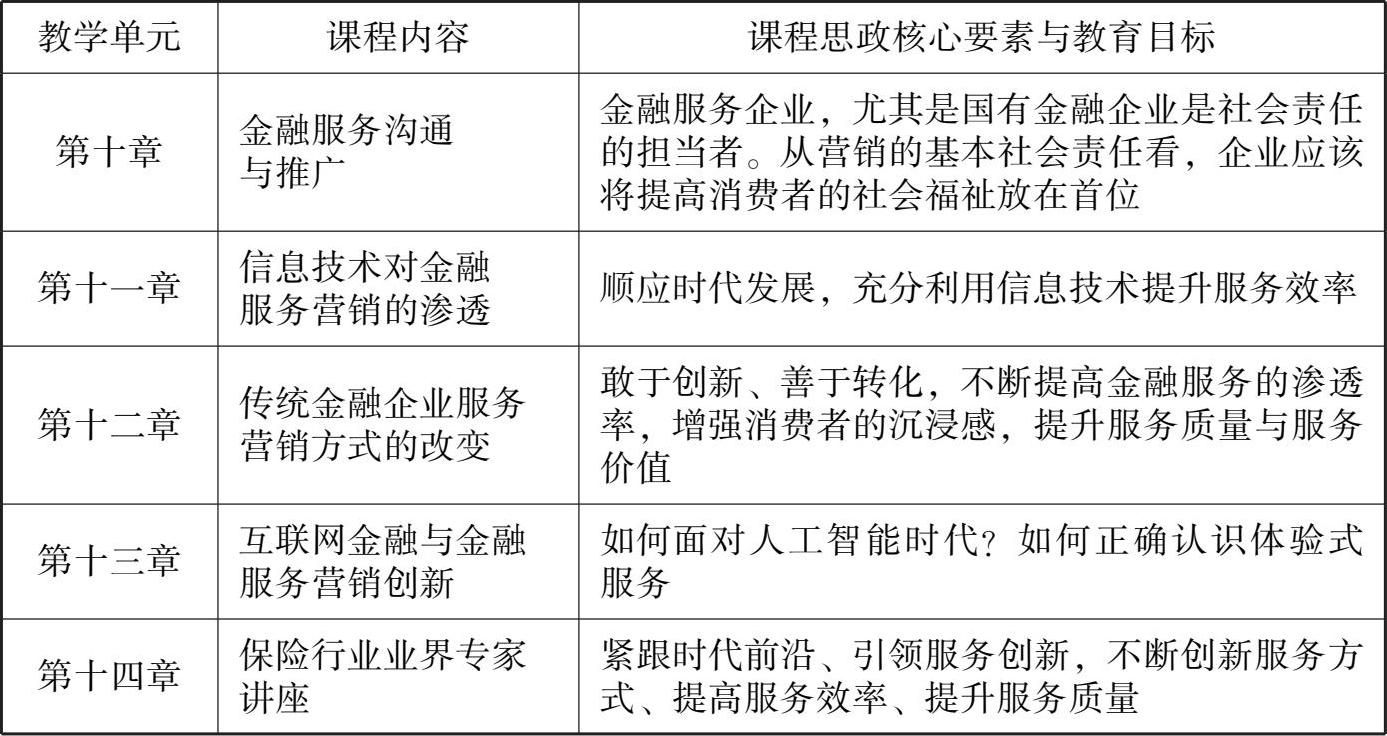 | 教学单元 | 课程内容 | 课程思政核心要素与教育目标 |
|---|---|---|
| 第十章 | 金融服务沟通与推广 | 金融服务企业，尤其是国有金融企业是社会责任的担当者。从营销的基本社会责任看，企业应该将提高消费者的社会福祉放在首位 |
| 第十一章 | 信息技术对金融服务营销的渗透 | 顺应时代发展，充分利用信息技术提升服务效率 |
| 第十二章 | 传统金融企业服务营销方式的改变 | 敢于创新、善于转化，不断提高金融服务的渗透率，增强消费者的沉浸感，提升服务质量与服务价值 |
| 第十三章 | 互联网金融与金融服务营销创新 | 如何面对人工智能时代？如何正确认识体验式服务 |
| 第十四章 | 保险行业业界专家讲座 | 紧跟时代前沿、引领服务创新，不断创新服务方式、提高服务效率、提升服务质量 |